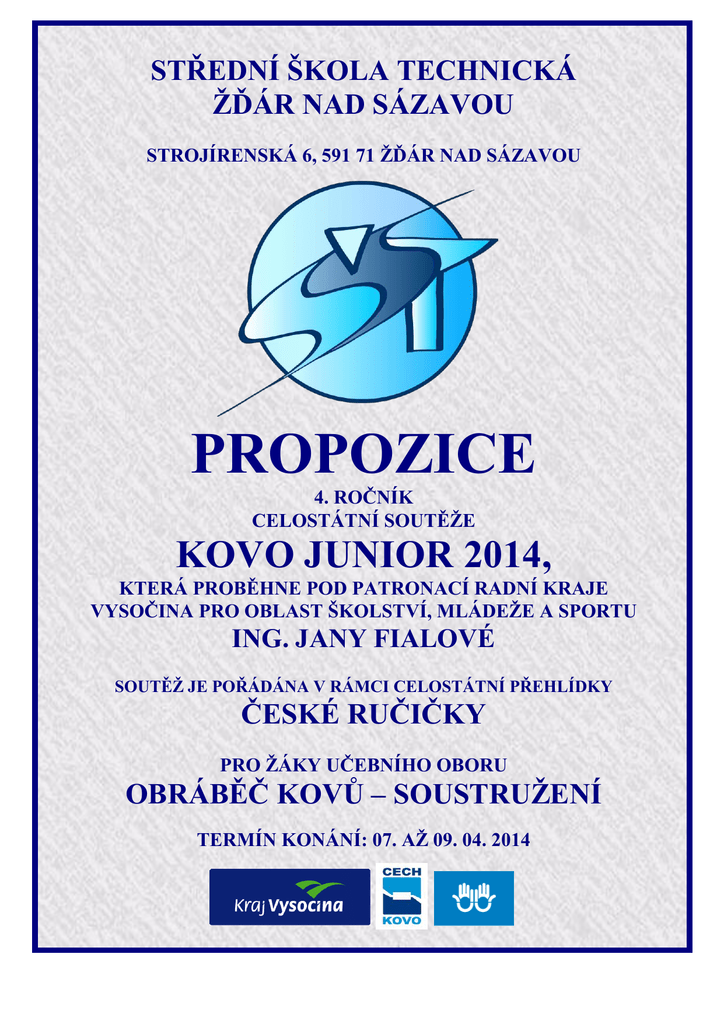 STŘEDNÍ ŠKOLA TECHNICKÁ
ŽĎÁR NAD SÁZAVOU

STROJÍRENSKÁ 6, 591 71 ŽĎÁR NAD SÁZAVOU

PROPOZICE

4. ROČNÍK
CELOSTÁTNÍ SOUTĚŽE

KOVO JUNIOR 2014,

KTERÁ PROBĚHNE POD PATRONACÍ RADNÍ KRAJE VYSOČINA PRO OBLAST ŠKOLSTVÍ, MLÁDEŽE A SPORTU

ING. JANY FIALOVÉ

SOUTĚŽ JE POŘÁDÁNA V RÁMCI CELOSTÁTNÍ PŘEHLÍDKY

ČESKÉ RUČIČKY

PRO ŽÁKY UČEBNÍHO OBORU

OBRÁBĚČ KOVŮ – SOUSTRUŽENÍ

TERMÍN KONÁNÍ: 07. AŽ 09. 04. 2014

Kraj Vysočina

CECH
KOVO